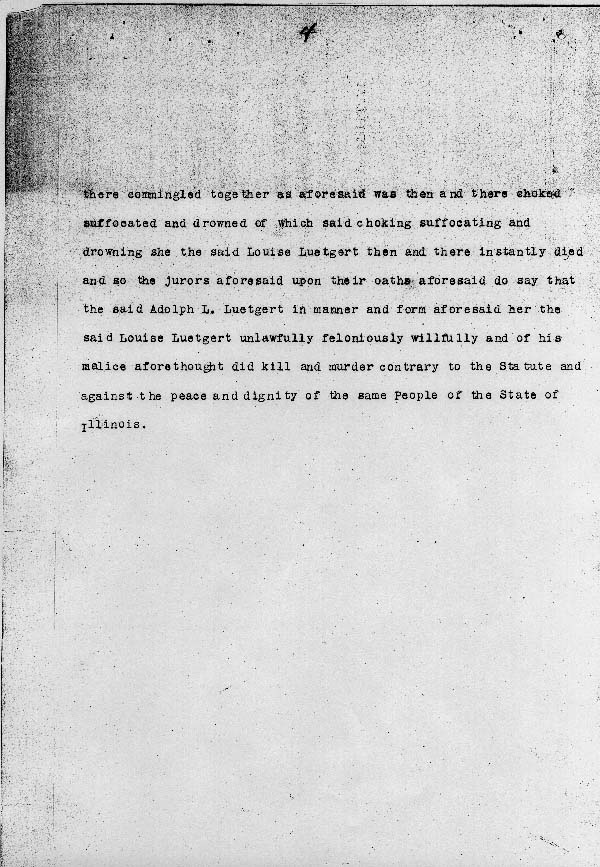 4

there commingled together as aforesaid was then and there choked suffocated and drowned of which said choking suffocating and drowning she the said Louise Luetgert then and there instantly died and so the jurors aforesaid upon their oaths aforesaid do say that the said Adolph L. Luetgert in manner and form aforesaid her the said Louise Luetgert unlawfully feloniously willfully and of his malice aforethought did kill and murder contrary to the Statute and against the peace and dignity of the same People of the State of Illinois.